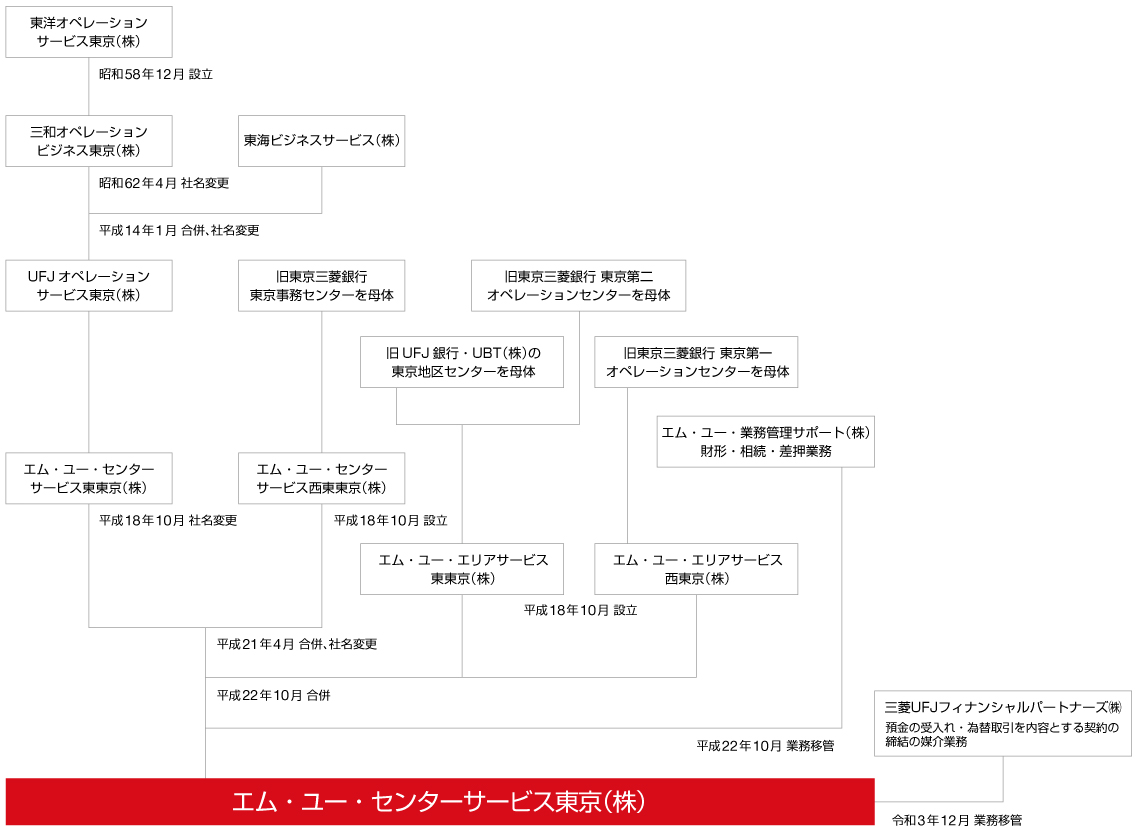 東洋オペレーションサービス東京(株)

昭和58年12月 設立

三和オペレーションビジネス東京(株)

東海ビジネスサービス(株)

昭和62年4月 社名変更

平成14年1月 合併、社名変更

UFJ オペレーションサービス東京(株)

旧東京三菱銀行 東京事務センターを母体

旧東京三菱銀行 東京第二オペレーションセンターを母体

旧 UFJ 銀行・UBT(株)の東京地区センターを母体

旧東京三菱銀行 東京第一オペレーションセンターを母体

エム・ユー・業務管理サポート(株) 財形・相続・差押業務

エム・ユー・センターサービス東東京(株)

エム・ユー・センターサービス西東東京(株)

平成18年10月 社名変更

平成18年10月 設立

エム・ユー・エリアサービス東東京(株)

エム・ユー・エリアサービス西東京(株)

平成18年10月 設立

平成21年4月 合併、社名変更

平成22年10月 合併

三菱UFJフィナンシャルパートナーズ㈱ 預金の受入れ・為替取引を内容とする契約の締結の媒介業務

平成22年10月 業務移管

エム・ユー・センターサービス東京(株)

令和3年12月 業務移管